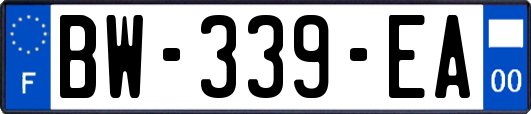 F

BW-339-EA

00